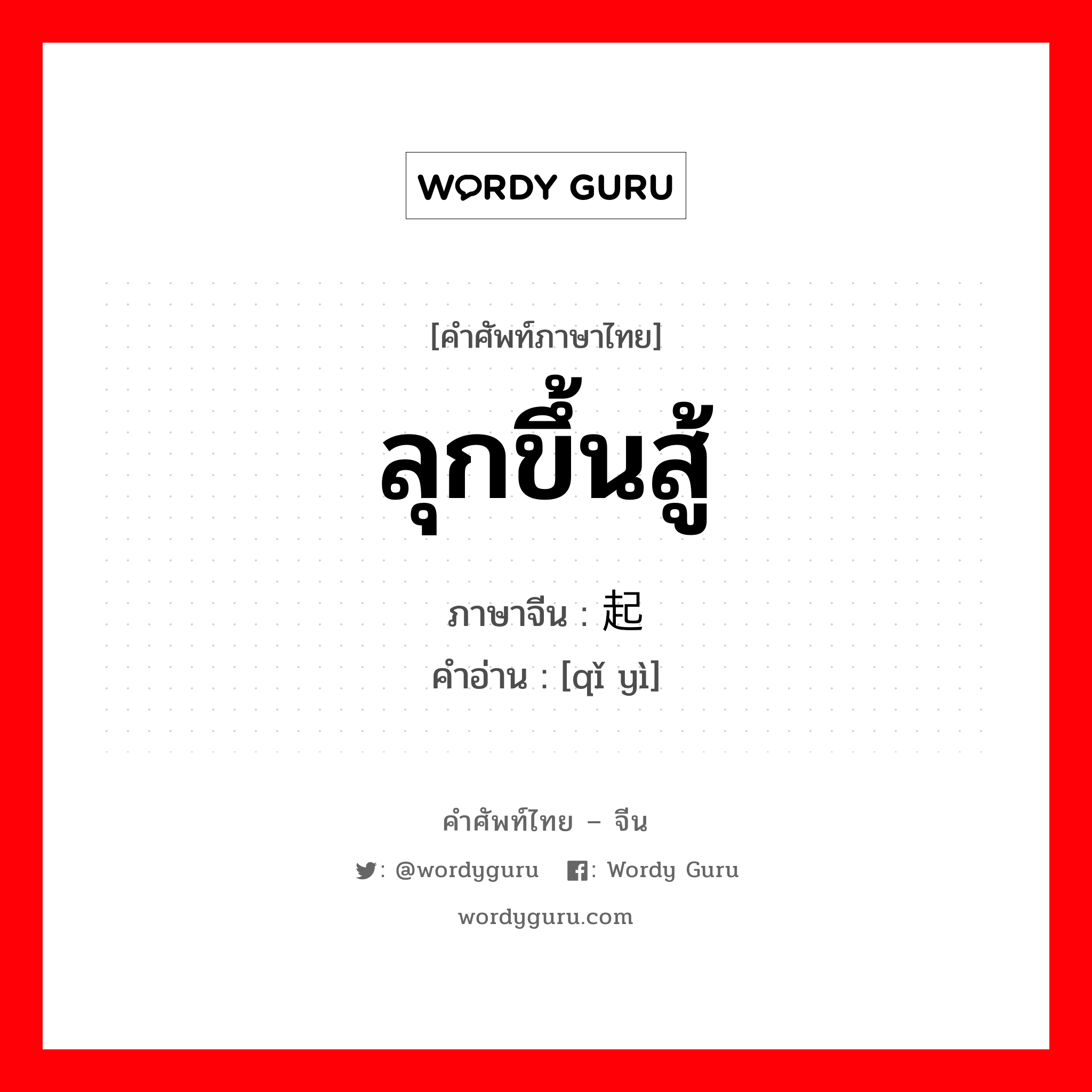 WORDY GURU

[คำศัพท์ภาษาไทย]

ลุกขึ้นสู้

ภาษาจีน : 起

คำอ่าน : [qǐ yì]

คำศัพท์ไทย – จีน

: @wordyguru : Wordy Guru

wordyguru.com